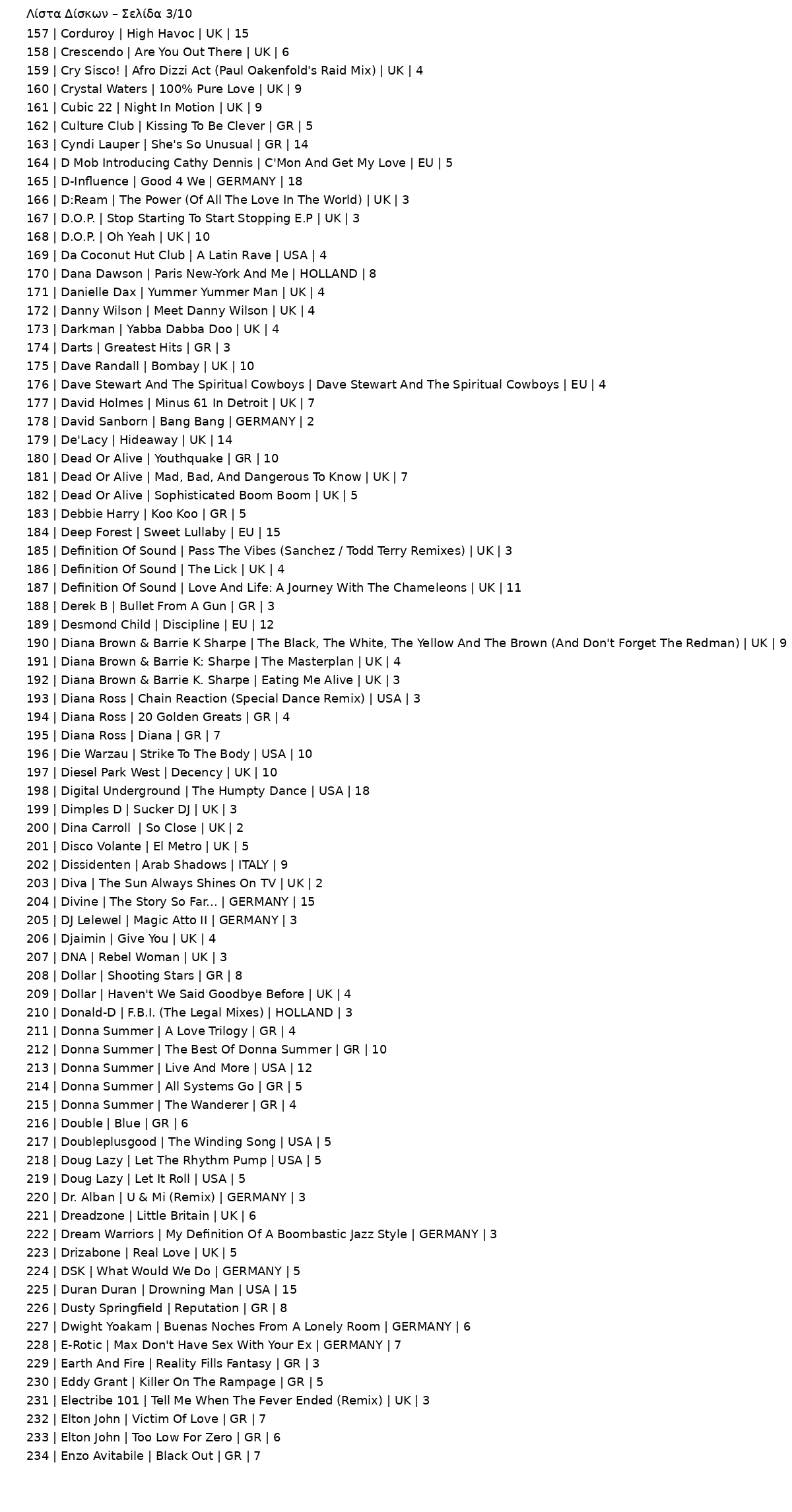 Λίστα Δίσκων – Σελίδα 3/10

157 | Corduroy | High Havoc | UK | 15
158 | Crescendo | Are You Out There | UK | 6
159 | Cry Sisco! | Afro Dizzi Act (Paul Oakenfold's Raid Mix) | UK | 4
160 | Crystal Waters | 100% Pure Love | UK | 9
161 | Cubic 22 | Night In Motion | UK | 9
162 | Culture Club | Kissing To Be Clever | GR | 5
163 | Cyndi Lauper | She's So Unusual | GR | 14
164 | D Mob Introducing Cathy Dennis | C'Mon And Get My Love | EU | 5
165 | D-Influence | Good 4 We | GERMANY | 18
166 | D:Ream | The Power (Of All The Love In The World) | UK | 3
167 | D.O.P. | Stop Starting To Start Stopping E.P | UK | 3
168 | D.O.P. | Oh Yeah | UK | 10
169 | Da Coconut Hut Club | A Latin Rave | USA | 4
170 | Dana Dawson | Paris New-York And Me | HOLLAND | 8
171 | Danielle Dax | Yummer Yummer Man | UK | 4
172 | Danny Wilson | Meet Danny Wilson | UK | 4
173 | Darkman | Yabba Dabba Doo | UK | 4
174 | Darts | Greatest Hits | GR | 3
175 | Dave Randall | Bombay | UK | 10
176 | Dave Stewart And The Spiritual Cowboys | Dave Stewart And The Spiritual Cowboys | EU | 4
177 | David Holmes | Minus 61 In Detroit | UK | 7
178 | David Sanborn | Bang Bang | GERMANY | 2
179 | De'Lacy | Hideaway | UK | 14
180 | Dead Or Alive | Youthquake | GR | 10
181 | Dead Or Alive | Mad, Bad, And Dangerous To Know | UK | 7
182 | Dead Or Alive | Sophisticated Boom Boom | UK | 5
183 | Debbie Harry | Koo Koo | GR | 5
184 | Deep Forest | Sweet Lullaby | EU | 15
185 | Definition Of Sound | Pass The Vibes (Sanchez / Todd Terry Remixes) | UK | 3
186 | Definition Of Sound | The Lick | UK | 4
187 | Definition Of Sound | Love And Life: A Journey With The Chameleons | UK | 11
188 | Derek B | Bullet From A Gun | GR | 3
189 | Desmond Child | Discipline | EU | 12
190 | Diana Brown & Barrie K Sharpe | The Black, The White, The Yellow And The Brown (And Don't Forget The Redman) | UK | 9
191 | Diana Brown & Barrie K: Sharpe | The Masterplan | UK | 4
192 | Diana Brown & Barrie K. Sharpe | Eating Me Alive | UK | 3
193 | Diana Ross | Chain Reaction (Special Dance Remix) | USA | 3
194 | Diana Ross | 20 Golden Greats | GR | 4
195 | Diana Ross | Diana | GR | 7
196 | Die Warzau | Strike To The Body | USA | 10
197 | Diesel Park West | Decency | UK | 10
198 | Digital Underground | The Humpty Dance | USA | 18
199 | Dimples D | Sucker DJ | UK | 3
200 | Dina Carroll | So Close | UK | 2
201 | Disco Volante | El Metro | UK | 5
202 | Dissidenten | Arab Shadows | ITALY | 9
203 | Diva | The Sun Always Shines On TV | UK | 2
204 | Divine | The Story So Far... | GERMANY | 15
205 | DJ Lelewel | Magic Atto II | GERMANY | 3
206 | Djaimin | Give You | UK | 4
207 | DNA | Rebel Woman | UK | 3
208 | Dollar | Shooting Stars | GR | 8
209 | Dollar | Haven't We Said Goodbye Before | UK | 4
210 | Donald-D | F.B.I. (The Legal Mixes) | HOLLAND | 3
211 | Donna Summer | A Love Trilogy | GR | 4
212 | Donna Summer | The Best Of Donna Summer | GR | 10
213 | Donna Summer | Live And More | USA | 12
214 | Donna Summer | All Systems Go | GR | 5
215 | Donna Summer | The Wanderer | GR | 4
216 | Double | Blue | GR | 6
217 | Doubleplusgood | The Winding Song | USA | 5
218 | Doug Lazy | Let The Rhythm Pump | USA | 5
219 | Doug Lazy | Let It Roll | USA | 5
220 | Dr. Alban | U & Mi (Remix) | GERMANY | 3
221 | Dreadzone | Little Britain | UK | 6
222 | Dream Warriors | My Definition Of A Boombastic Jazz Style | GERMANY | 3
223 | Drizabone | Real Love | UK | 5
224 | DSK | What Would We Do | GERMANY | 5
225 | Duran Duran | Drowning Man | USA | 15
226 | Dusty Springfield | Reputation | GR | 8
227 | Dwight Yoakam | Buenas Noches From A Lonely Room | GERMANY | 6
228 | E-Rotic | Max Don't Have Sex With Your Ex | GERMANY | 7
229 | Earth And Fire | Reality Fills Fantasy | GR | 3
230 | Eddy Grant | Killer On The Rampage | GR | 5
231 | Electribe 101 | Tell Me When The Fever Ended (Remix) | UK | 3
232 | Elton John | Victim Of Love | GR | 7
233 | Elton John | Too Low For Zero | GR | 6
234 | Enzo Avitabile | Black Out | GR | 7